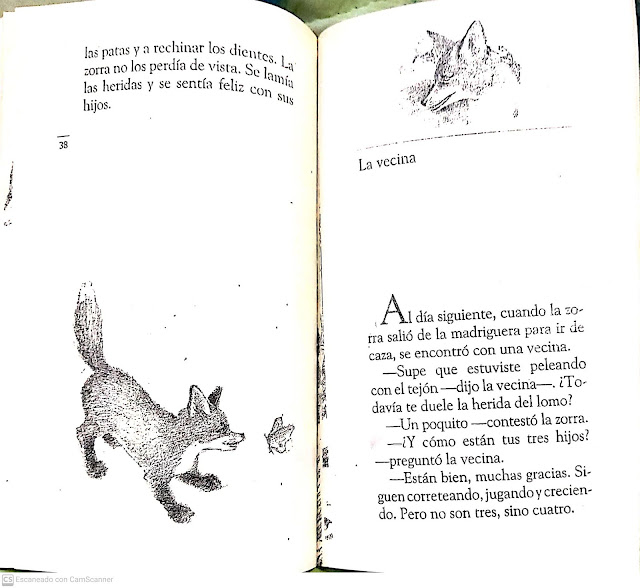 las patas y a rechinar los dientes. La zorra no los perdía de vista. Se lamía las heridas y se sentía feliz con sus hijos.

38

La vecina

Al día siguiente, cuando la zorra salió de la madriguera para ir de caza, se encontró con una vecina.

—Supe que estuviste peleando con el tejón —dijo la vecina—. ¿Todavía te duele la herida del lomo?

—Un poquito —contestó la zorra.

—¿Y cómo están tus tres hijos? —preguntó la vecina.

—Están bien, muchas gracias. Siguen correteando, jugando y creciendo. Pero no son tres, sino cuatro.

CS Escaneado con CamScanner